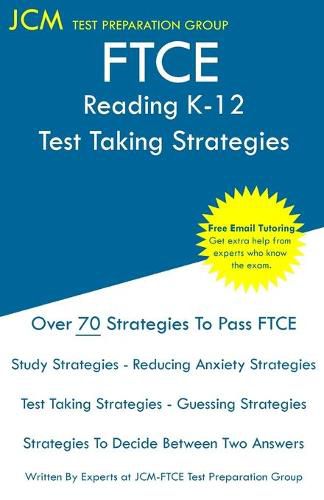 JCM TEST PREPARATION GROUP

FTCE

Reading K-12

Test Taking Strategies

Free Email Tutoring
Get extra help from experts who know the exam.

Over 70 Strategies To Pass FTCE

Study Strategies - Reducing Anxiety Strategies

Test Taking Strategies - Guessing Strategies

Strategies To Decide Between Two Answers

Written By Experts at JCM-FTCE Test Preparation Group